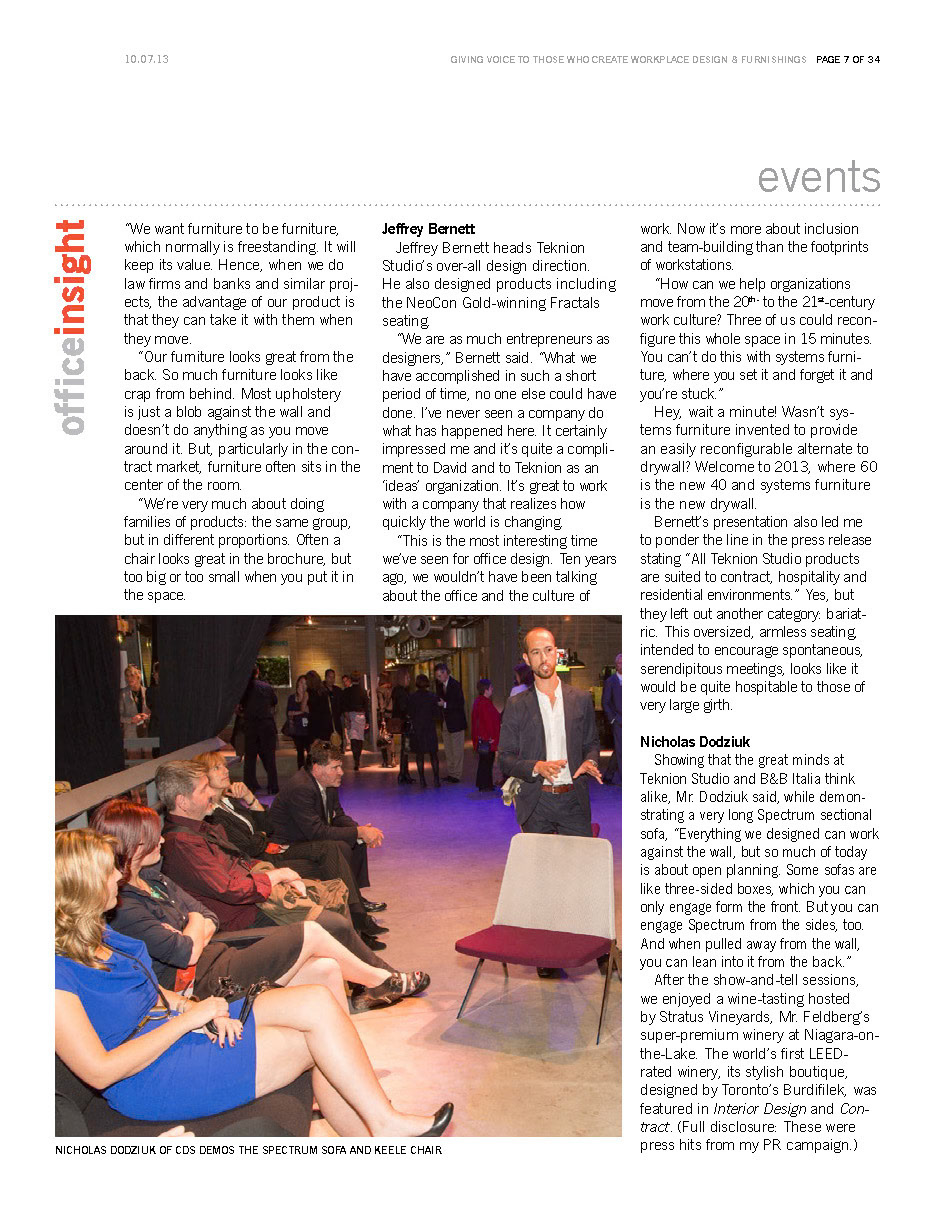 10.07.13

GIVING VOICE TO THOSE WHO CREATE WORKPLACE DESIGN & FURNISHINGS PAGE 7 OF 34

events

officeinsight

"We want furniture to be furniture, which normally is freestanding. It will keep its value. Hence, when we do law firms and banks and similar projects, the advantage of our product is that they can take it with them when they move.

"Our furniture looks great from the back. So much furniture looks like crap from behind. Most upholstery is just a blob against the wall and doesn't do anything as you move around it. But, particularly in the contract market, furniture often sits in the center of the room.

"We're very much about doing families of products: the same group, but in different proportions. Often a chair looks great in the brochure, but too big or too small when you put it in the space.

Jeffrey Bernett

Jeffrey Bernett heads Teknion Studio's over-all design direction. He also designed products including the NeoCon Gold-winning Fractals seating.

"We are as much entrepreneurs as designers," Bernett said. "What we have accomplished in such a short period of time, no one else could have done. I've never seen a company do what has happened here. It certainly impressed me and it's quite a compliment to David and to Teknion as an 'ideas' organization. It's great to work with a company that realizes how quickly the world is changing.

"This is the most interesting time we've seen for office design. Ten years ago, we wouldn't have been talking about the office and the culture of work. Now it's more about inclusion and team-building than the footprints of workstations.

"How can we help organizations move from the $20^{th}$- to the $21^{st}$-century work culture? Three of us could reconfigure this whole space in 15 minutes. You can't do this with systems furniture, where you set it and forget it and you're stuck."

Hey, wait a minute! Wasn't systems furniture invented to provide an easily reconfigurable alternate to drywall? Welcome to 2013, where 60 is the new 40 and systems furniture is the new drywall.

Bernett's presentation also led me to ponder the line in the press release stating "All Teknion Studio products are suited to contract, hospitality and residential environments." Yes, but they left out another category: bariatric. This oversized, armless seating, intended to encourage spontaneous, serendipitous meetings, looks like it would be quite hospitable to those of very large girth.

Nicholas Dodziuk

Showing that the great minds at Teknion Studio and B&B Italia think alike, Mr. Dodziuk said, while demonstrating a very long Spectrum sectional sofa, "Everything we designed can work against the wall, but so much of today is about open planning. Some sofas are like three-sided boxes, which you can only engage form the front. But you can engage Spectrum from the sides, too. And when pulled away from the wall, you can lean into it from the back."

After the show-and-tell sessions, we enjoyed a wine-tasting hosted by Stratus Vineyards, Mr. Feldberg's super-premium winery at Niagara-on-the-Lake. The world's first LEED-rated winery, its stylish boutique, designed by Toronto's Burdifilek, was featured in Interior Design and Contract. (Full disclosure: These were press hits from my PR campaign.)

NICHOLAS DODZIUK OF CDS DEMOS THE SPECTRUM SOFA AND KEELE CHAIR